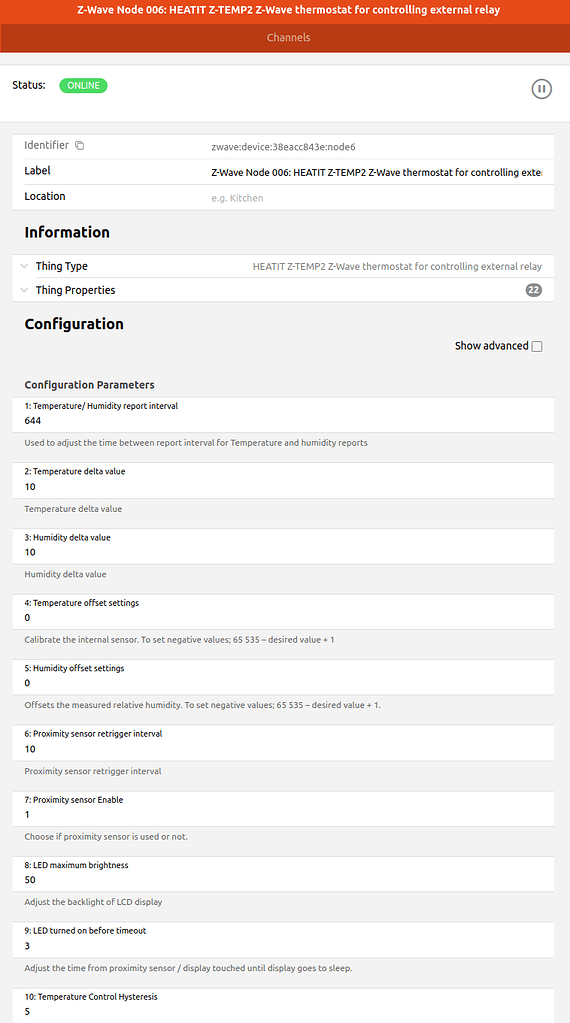 Z-Wave Node 006: HEATIT Z-TEMP2 Z-Wave thermostat for controlling external relay

Channels

Status: ONLINE

Identifier zwave:device:38eacc843e:node6
Label Z-Wave Node 006: HEATIT Z-TEMP2 Z-Wave thermostat for controlling exte
Location e.g. Kitchen

Information

Thing Type HEATIT Z-TEMP2 Z-Wave thermostat for controlling external relay
Thing Properties 22

Configuration

Show advanced

Configuration Parameters

1: Temperature/ Humidity report interval
644
Used to adjust the time between report interval for Temperature and humidity reports

2: Temperature delta value
10
Temperature delta value

3: Humidity delta value
10
Humidity delta value

4: Temperature offset settings
0
Calibrate the internal sensor. To set negative values; 65 535 – desired value + 1

5: Humidity offset settings
0
Offsets the measured relative humidity. To set negative values; 65 535 – desired value + 1.

6: Proximity sensor retrigger interval
10
Proximity sensor retrigger interval

7: Proximity sensor Enable
1
Choose if proximity sensor is used or not.

8: LED maximum brightness
50
Adjust the backlight of LCD display

9: LED turned on before timeout
3
Adjust the time from proximity sensor / display touched until display goes to sleep.

10: Temperature Control Hysteresis
5